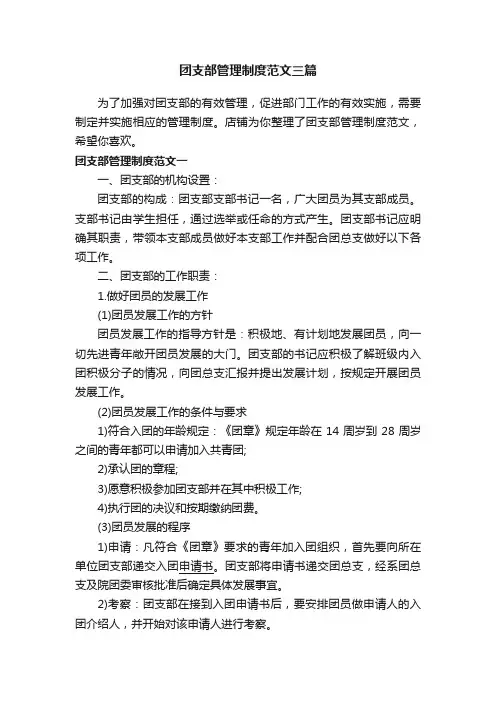 团支部管理制度范文三篇

为了加强对团支部的有效管理，促进部门工作的有效实施，需要制定并实施相应的管理制度。店铺为你整理了团支部管理制度范文，希望你喜欢。

团支部管理制度范文一

一、团支部的机构设置：

团支部的构成：团支部支部书记一名，广大团员为其支部成员。支部书记由学生担任，通过选举或任命的方式产生。团支部书记应明确其职责，带领本支部成员做好本支部工作并配合团总支做好以下各项工作。

二、团支部的工作职责：

1.做好团员的发展工作

(1)团员发展工作的方针

团员发展工作的指导方针是：积极地、有计划地发展团员，向一切先进青年敞开团员发展的大门。团支部的书记应积极了解班级内入团积极分子的情况，向团总支汇报并提出发展计划，按规定开展团员发展工作。

(2)团员发展工作的条件与要求

1)符合入团的年龄规定：《团章》规定年龄在 14 周岁到 28 周岁之间的青年都可以申请加入共青团;

2)承认团的章程;

3)愿意积极参加团支部并在其中积极工作;

4)执行团的决议和按期缴纳团费。

(3)团员发展的程序

1)申请：凡符合《团章》要求的青年加入团组织，首先要向所在单位团支部递交入团申请书。团支部将申请书递交团总支，经系团总支及院团委审核批准后确定具体发展事宜。

2)考察：团支部在接到入团申请书后，要安排团员做申请人的入团介绍人，并开始对该申请人进行考察。